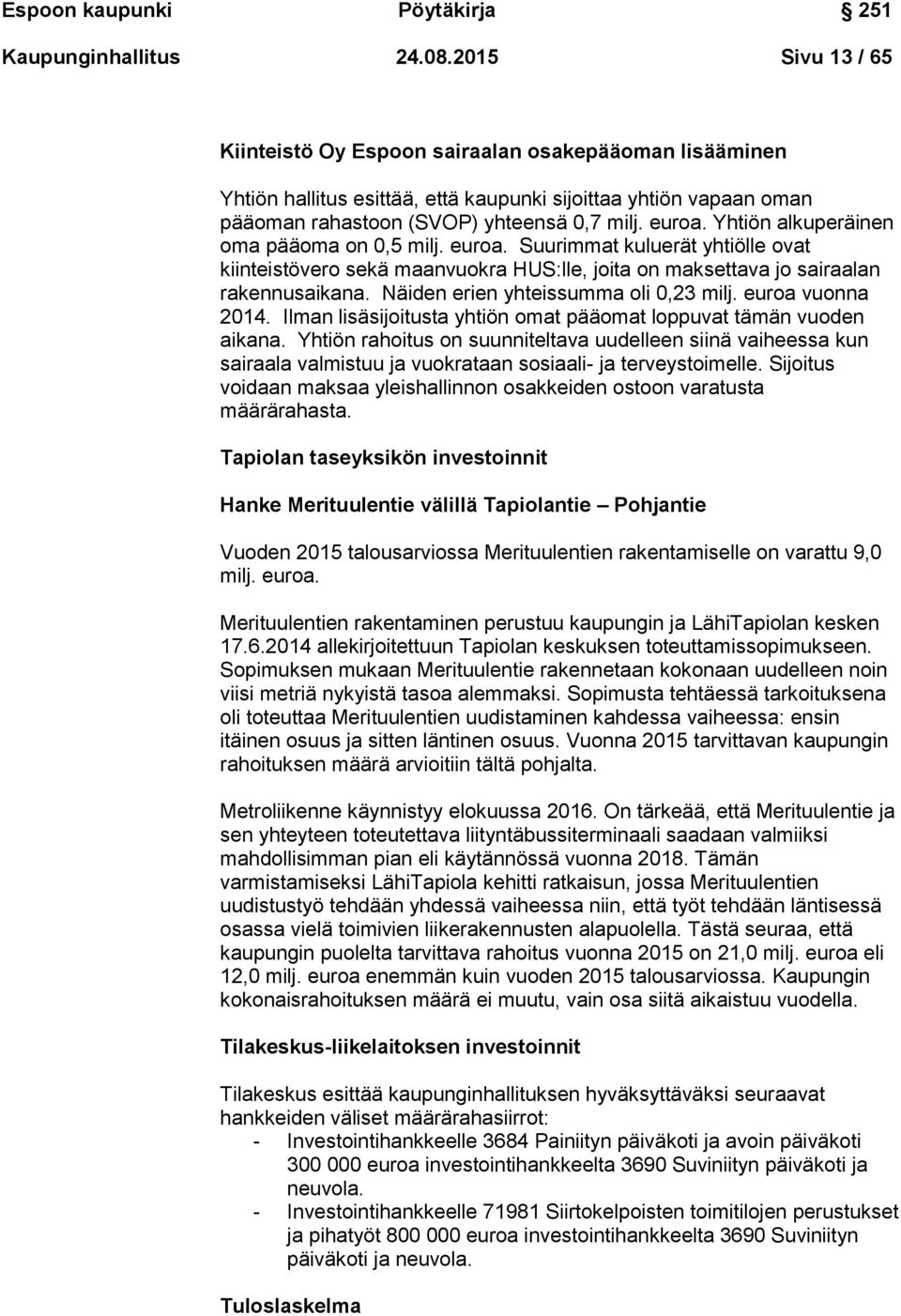 Espoon kaupunki Pöytäkirja 251

Kaupunginhallitus 24.08.2015 Sivu 13 / 65

Kiinteistö Oy Espoon sairaalan osakepääoman lisääminen

Yhtiön hallitus esittää, että kaupunki sijoittaa yhtiön vapaan oman pääoman rahastoon (SVOP) yhteensä 0,7 milj. euroa. Yhtiön alkuperäinen oma pääoma on 0,5 milj. euroa. Suurimmat kuluerät yhtiölle ovat kiinteistövero sekä maanvuokra HUS:lle, joita on maksettava jo sairaalan rakennusaikana. Näiden erien yhteissumma oli 0,23 milj. euroa vuonna 2014. Ilman lisäsijoitusta yhtiön omat pääomat loppuvat tämän vuoden aikana. Yhtiön rahoitus on suunniteltava uudelleen siinä vaiheessa kun sairaala valmistuu ja vuokrataan sosiaali- ja terveystoimelle. Sijoitus voidaan maksaa yleishallinnon osakkeiden ostoon varatusta määrärahasta.

Tapiolan taseyksikön investoinnit

Hanke Merituulentie välillä Tapiolantie – Pohjantie

Vuoden 2015 talousarviossa Merituulentien rakentamiselle on varattu 9,0 milj. euroa.

Merituulentien rakentaminen perustuu kaupungin ja LähiTapiolan kesken 17.6.2014 allekirjoitettuun Tapiolan keskuksen toteuttamissopimukseen. Sopimuksen mukaan Merituulentie rakennetaan kokonaan uudelleen noin viisi metriä nykyistä tasoa alemmaksi. Sopimusta tehtäessä tarkoituksena oli toteuttaa Merituulentien uudistaminen kahdessa vaiheessa: ensin itäinen osuus ja sitten läntinen osuus. Vuonna 2015 tarvittavan kaupungin rahoituksen määrä arvioitiin tältä pohjalta.

Metroliikenne käynnistyy elokuussa 2016. On tärkeää, että Merituulentie ja sen yhteyteen toteutettava liityntäbussiterminaali saadaan valmiiksi mahdollisimman pian eli käytännössä vuonna 2018. Tämän varmistamiseksi LähiTapiola kehitti ratkaisun, jossa Merituulentien uudistustyö tehdään yhdessä vaiheessa niin, että työt tehdään läntisessä osassa vielä toimivien liikerakennusten alapuolella. Tästä seuraa, että kaupungin puolelta tarvittava rahoitus vuonna 2015 on 21,0 milj. euroa eli 12,0 milj. euroa enemmän kuin vuoden 2015 talousarviossa. Kaupungin kokonaisrahoituksen määrä ei muutu, vain osa siitä aikaistuu vuodella.

Tilakeskus-liikelaitoksen investoinnit

Tilakeskus esittää kaupunginhallituksen hyväksyttäväksi seuraavat hankkeiden väliset määrärahasiirrot:
- Investointihankkeelle 3684 Painiityn päiväkoti ja avoin päiväkoti 300 000 euroa investointihankkeelta 3690 Suviniityn päiväkoti ja neuvola.
- Investointihankkeelle 71981 Siirtokelpoisten toimitilojen perustukset ja pihatyöt 800 000 euroa investointihankkeelta 3690 Suviniityn päiväkoti ja neuvola.

Tuloslaskelma